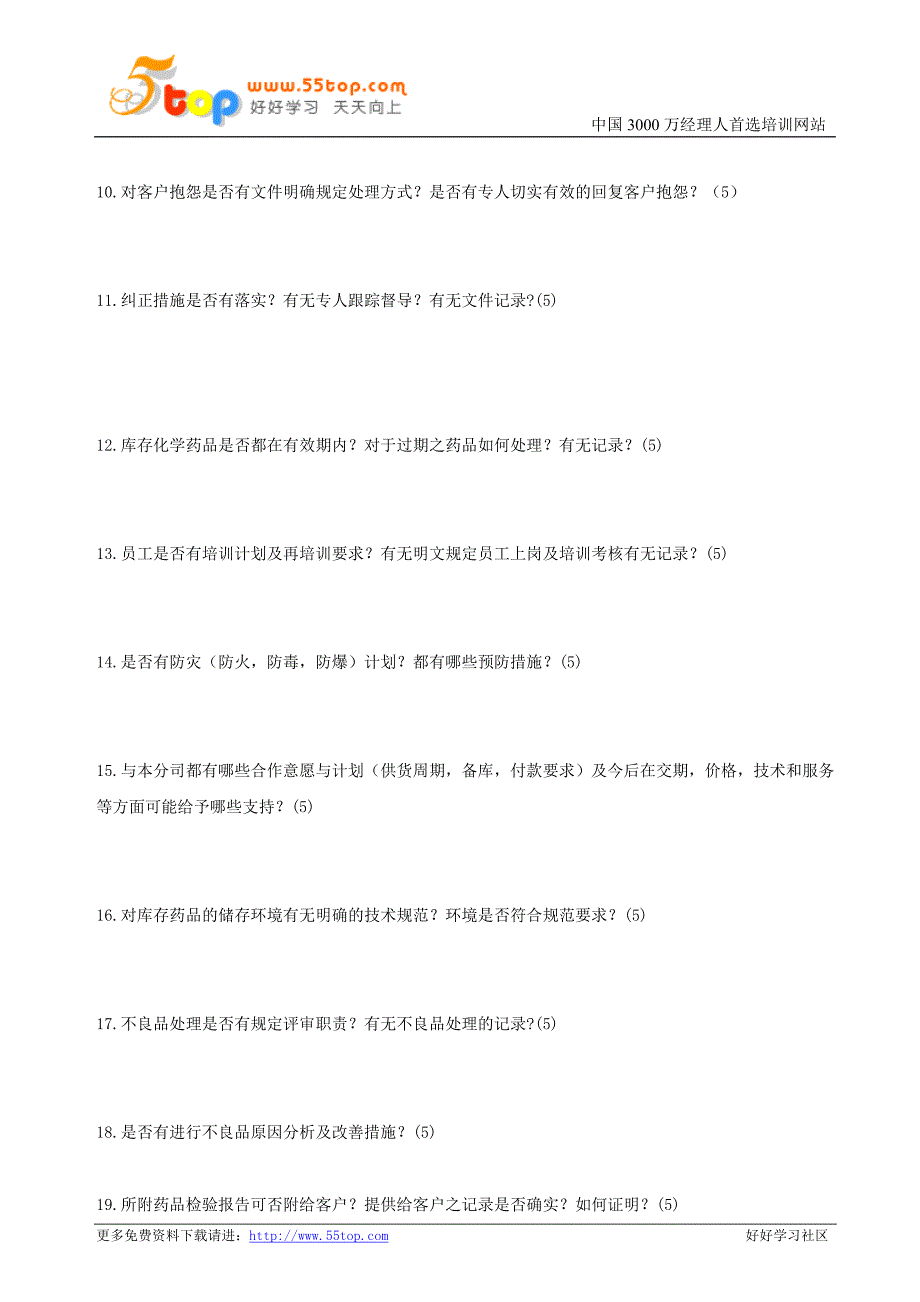 5top www.55top.com 好好学习 天天向上

中国 3000 万经理人首选培训网站

10.对客户抱怨是否有文件明确规定处理方式？是否有专人切实有效的回复客户抱怨？（5）

11.纠正措施是否有落实？有无专人跟踪督导？有无文件记录?(5)

12.库存化学药品是否都在有效期内？对于过期之药品如何处理？有无记录？(5)

13.员工是否有培训计划及再培训要求？有无明文规定员工上岗及培训考核有无记录？(5)

14.是否有防灾（防火，防毒，防爆）计划？都有哪些预防措施？(5)

15.与本分司都有哪些合作意愿与计划（供货周期，备库，付款要求）及今后在交期，价格，技术和服务等方面可能给予哪些支持？(5)

16.对库存药品的储存环境有无明确的技术规范？环境是否符合规范要求？(5)

17.不良品处理是否有规定评审职责？有无不良品处理的记录?(5)

18.是否有进行不良品原因分析及改善措施？(5)

19.所附药品检验报告可否附给客户？提供给客户之记录是否确实？如何证明？(5)

更多免费资料下载请进：http://www.55top.com

好好学习社区